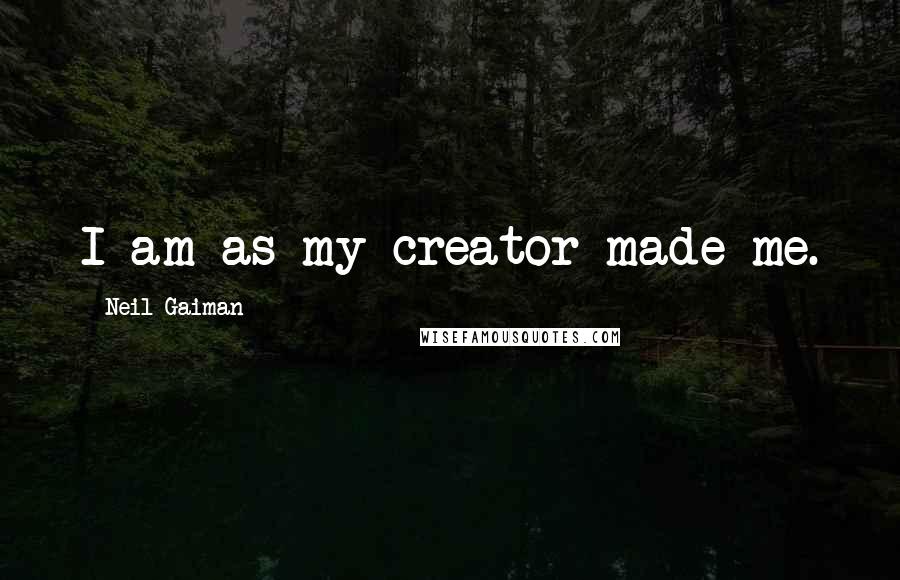 I am as my creator made me.

Neil Gaiman

WISEFAMOUSQUOTES.COM